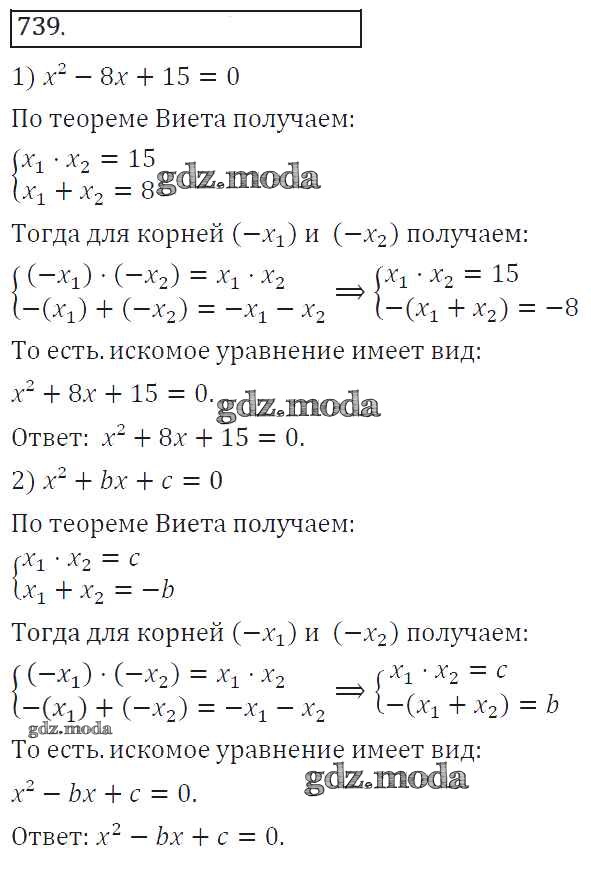 739.

1) $x^2 - 8x + 15 = 0$

По теореме Виета получаем:

$\begin{cases} x_1 \cdot x_2 = 15 \\ x_1 + x_2 = 8 \end{cases}$

gdz.moda

Тогда для корней $(-x_1)$ и $(-x_2)$ получаем:

$\begin{cases} (-x_1) \cdot (-x_2) = x_1 \cdot x_2 \\ -(x_1) + (-x_2) = -x_1 - x_2 \end{cases} \Rightarrow \begin{cases} x_1 \cdot x_2 = 15 \\ -(x_1 + x_2) = -8 \end{cases}$

То есть. искомое уравнение имеет вид:

$x^2 + 8x + 15 = 0.$

gdz.moda

Ответ: $x^2 + 8x + 15 = 0.$

2) $x^2 + bx + c = 0$

По теореме Виета получаем:

$\begin{cases} x_1 \cdot x_2 = c \\ x_1 + x_2 = -b \end{cases}$

Тогда для корней $(-x_1)$ и $(-x_2)$ получаем:

$\begin{cases} (-x_1) \cdot (-x_2) = x_1 \cdot x_2 \\ -(x_1) + (-x_2) = -x_1 - x_2 \end{cases} \Rightarrow \begin{cases} x_1 \cdot x_2 = c \\ -(x_1 + x_2) = b \end{cases}$

gdz.moda

То есть. искомое уравнение имеет вид:

gdz.moda

$x^2 - bx + c = 0.$

Ответ: $x^2 - bx + c = 0.$